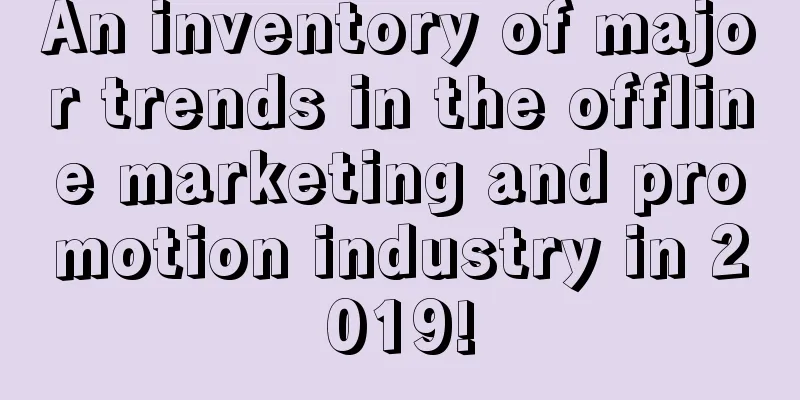 An inventory of major trends in the offline marketing and promotion industry in 2019!